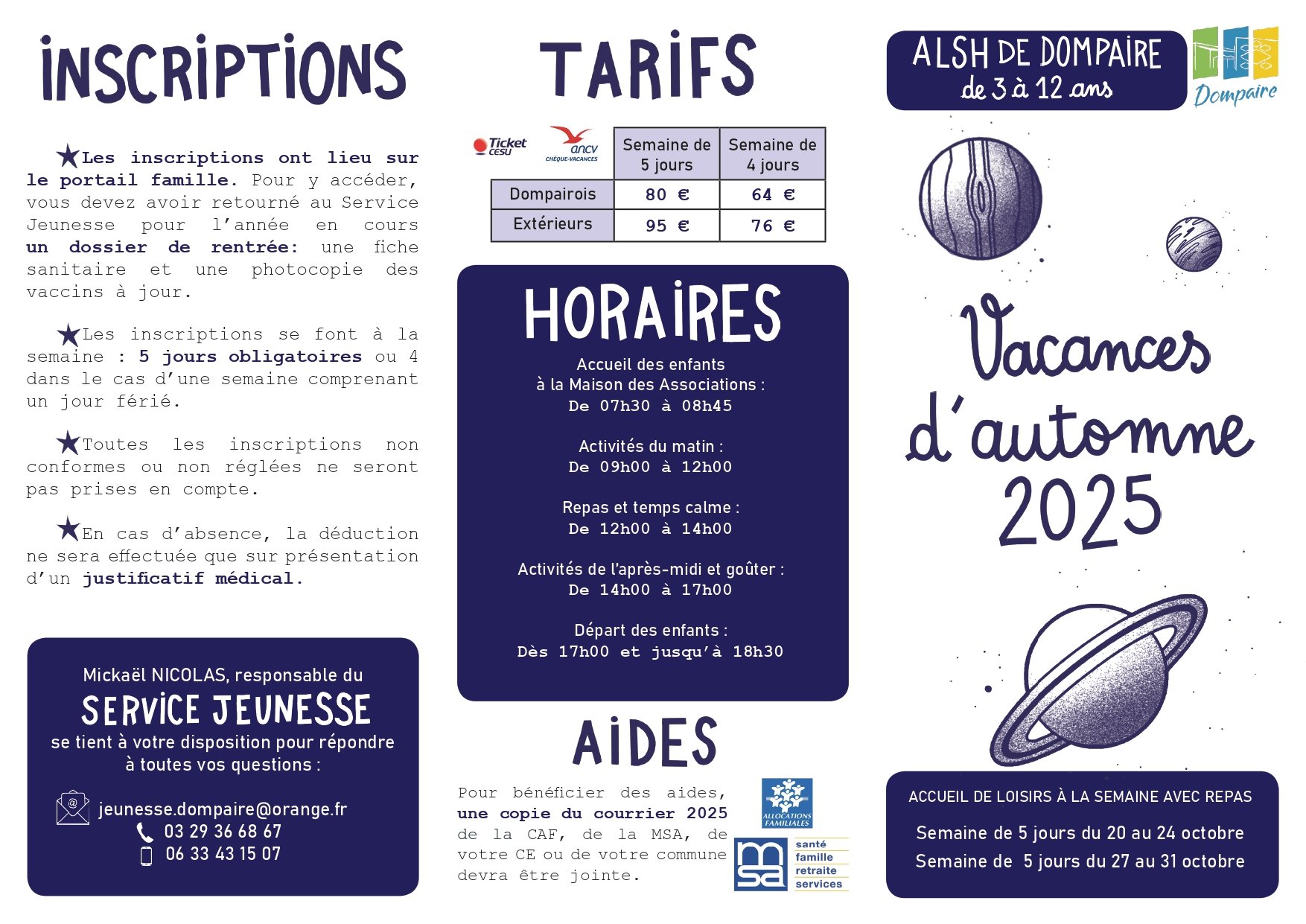 INSCRIPTIONS

★Les inscriptions ont lieu sur le portail famille. Pour y accéder, vous devez avoir retourné au Service Jeunesse pour l'année en cours un dossier de rentrée: une fiche sanitaire et une photocopie des vaccins à jour.

★Les inscriptions se font à la semaine : 5 jours obligatoires ou 4 dans le cas d'une semaine comprenant un jour férié.

★Toutes les inscriptions non conformes ou non réglées ne seront pas prises en compte.

★En cas d'absence, la déduction ne sera effectuée que sur présentation d'un justificatif médical.

Mickaël NICOLAS, responsable du
SERVICE JEUNESSE
se tient à votre disposition pour répondre à toutes vos questions :

jeunesse.dompaire@orange.fr
03 29 36 68 67
06 33 43 15 07

TARIFS

Ticket CESU ancv CHÈQUE-VACANCES

| | Semaine de 5 jours | Semaine de 4 jours |
|---|---|---|
| Dompairois | 80 € | 64 € |
| Extérieurs | 95 € | 76 € |

HORAIRES

Accueil des enfants à la Maison des Associations :
De 07h30 à 08h45

Activités du matin :
De 09h00 à 12h00

Repas et temps calme :
De 12h00 à 14h00

Activités de l'après-midi et goûter :
De 14h00 à 17h00

Départ des enfants :
Dès 17h00 et jusqu'à 18h30

AIDES

Pour bénéficier des aides, une copie du courrier 2025 de la CAF, de la MSA, de votre CE ou de votre commune devra être jointe.

ALLOCATIONS FAMILIALES

msa santé famille retraite services

ALSH DE DOMPAIRE
de 3 à 12 ans

Dompaire

Vacances d'automne 2025

ACCUEIL DE LOISIRS À LA SEMAINE AVEC REPAS

Semaine de 5 jours du 20 au 24 octobre
Semaine de 5 jours du 27 au 31 octobre